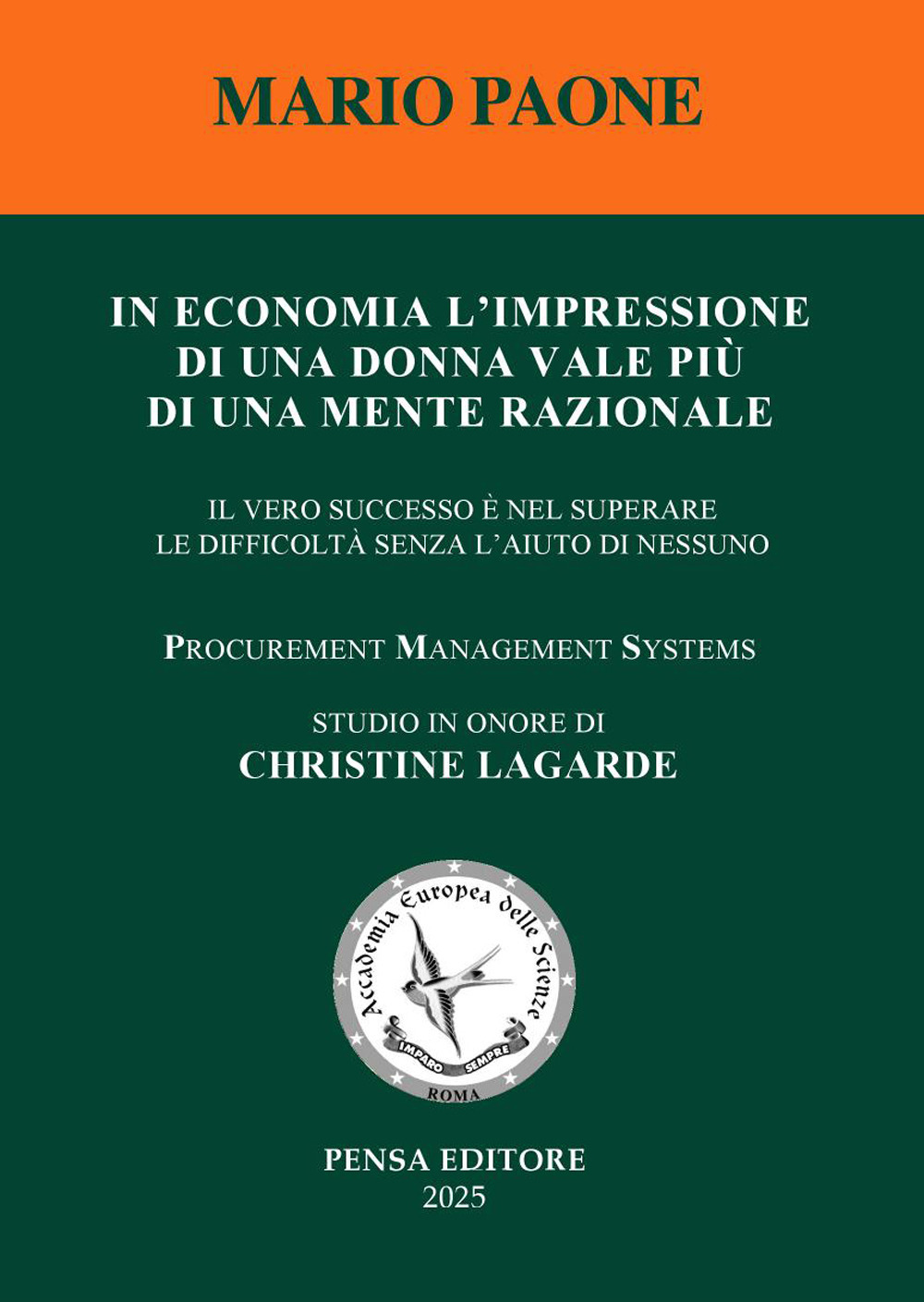 MARIO PAONE

IN ECONOMIA L'IMPRESSIONE DI UNA DONNA VALE PIÙ DI UNA MENTE RAZIONALE

IL VERO SUCCESSO È NEL SUPERARE LE DIFFICOLTÀ SENZA L'AIUTO DI NESSUNO

PROCUREMENT MANAGEMENT SYSTEMS

STUDIO IN ONORE DI
CHRISTINE LAGARDE

Accademia Europea delle Scienze
IMPARO SEMPRE
ROMA

PENSA EDITORE
2025